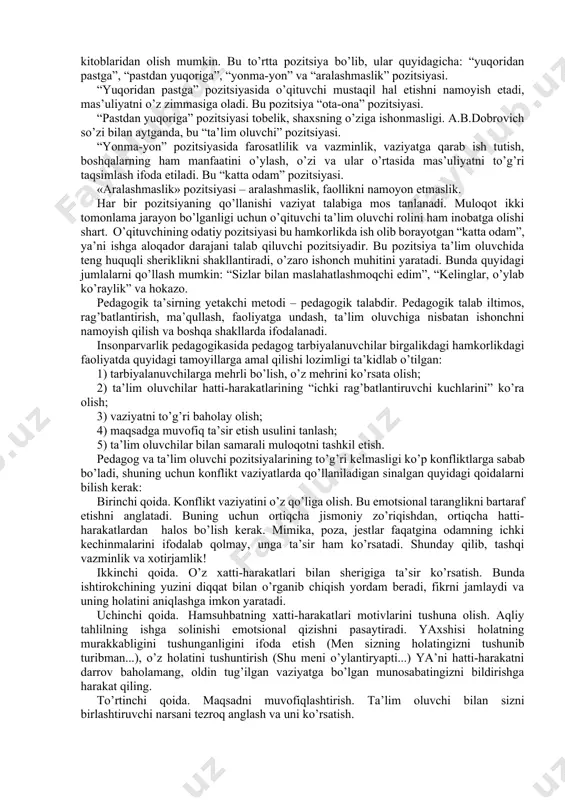 kitoblaridan olish mumkin. Bu to'rtta pozitsiya bo'lib, ular quyidagicha: "yuqoridan pastga", "pastdan yuqoriga", "yonma-yon" va "aralashmaslik" pozitsiyasi.

"Yuqoridan pastga" pozitsiyasida o'qituvchi mustaqil hal etishni namoyish etadi, mas'uliyatni o'z zimmasiga oladi. Bu pozitsiya "ota-ona" pozitsiyasi.

"Pastdan yuqoriga" pozitsiyasi tobelik, shaxsning o'ziga ishonmasligi. A.B.Dobrovich so'zi bilan aytganda, bu "ta'lim oluvchi" pozitsiyasi.

"Yonma-yon" pozitsiyasida farosatlilik va vazminlik, vaziyatga qarab ish tutish, boshqalarning ham manfaatini o'ylash, o'zi va ular o'rtasida mas'uliyatni to'g'ri taqsimlash ifoda etiladi. Bu "katta odam" pozitsiyasi.

«Aralashmaslik» pozitsiyasi – aralashmaslik, faollikni namoyon etmaslik.

Har bir pozitsiyaning qo'llanishi vaziyat talabiga mos tanlanadi. Muloqot ikki tomonlama jarayon bo'lganligi uchun o'qituvchi ta'lim oluvchi rolini ham inobatga olishi shart. O'qituvchining odatiy pozitsiyasi bu hamkorlikda ish olib borayotgan "katta odam", ya'ni ishga aloqador darajani talab qiluvchi pozitsiyadir. Bu pozitsiya ta'lim oluvchida teng huquqli sheriklikni shakllantiradi, o'zaro ishonch muhitini yaratadi. Bunda quyidagi jumlalarni qo'llash mumkin: "Sizlar bilan maslahatlashmoqchi edim", "Kelinglar, o'ylab ko'raylik" va hokazo.

Pedagogik ta'sirning yetakchi metodi – pedagogik talabdir. Pedagogik talab iltimos, rag'batlantirish, ma'qullash, faoliyatga undash, ta'lim oluvchiga nisbatan ishonchni namoyish qilish va boshqa shakllarda ifodalanadi.

Insonparvarlik pedagogikasida pedagog tarbiyalanuvchilar birgalikdagi hamkorlikdagi faoliyatda quyidagi tamoyillarga amal qilishi lozimligi ta'kidlab o'tilgan:

1) tarbiyalanuvchilarga mehrli bo'lish, o'z mehrini ko'rsata olish;

2) ta'lim oluvchilar hatti-harakatlarining "ichki rag'batlantiruvchi kuchlarini" ko'ra olish;

3) vaziyatni to'g'ri baholay olish;

4) maqsadga muvofiq ta'sir etish usulini tanlash;

5) ta'lim oluvchilar bilan samarali muloqotni tashkil etish.

Pedagog va ta'lim oluvchi pozitsiyalarining to'g'ri kelmasligi ko'p konfliktlarga sabab bo'ladi, shuning uchun konflikt vaziyatlarda qo'llaniladigan sinalgan quyidagi qoidalarni bilish kerak:

Birinchi qoida. Konflikt vaziyatini o'z qo'liga olish. Bu emotsional taranglikni bartaraf etishni anglatadi. Buning uchun ortiqcha jismoniy zo'riqishdan, ortiqcha hatti-harakatlardan halos bo'lish kerak. Mimika, poza, jestlar faqatgina odamning ichki kechinmalarini ifodalab qolmay, unga ta'sir ham ko'rsatadi. Shunday qilib, tashqi vazminlik va xotirjamlik!

Ikkinchi qoida. O'z xatti-harakatlari bilan sherigiga ta'sir ko'rsatish. Bunda ishtirokchining yuzini diqqat bilan o'rganib chiqish yordam beradi, fikrni jamlaydi va uning holatini aniqlashga imkon yaratadi.

Uchinchi qoida. Hamsuhbatning xatti-harakatlari motivlarini tushuna olish. Aqliy tahlilning ishga solinishi emotsional qizishni pasaytiradi. YAxshisi holatning murakkabligini tushunganligini ifoda etish (Men sizning holatingizni tushunib turibman...), o'z holatini tushuntirish (Shu meni o'ylantiryapti...) YA'ni hatti-harakatni darrov baholamang, oldin tug'ilgan vaziyatga bo'lgan munosabatingizni bildirishga harakat qiling.

To'rtinchi qoida. Maqsadni muvofiqlashtirish. Ta'lim oluvchi bilan sizni birlashtiruvchi narsani tezroq anglash va uni ko'rsatish.